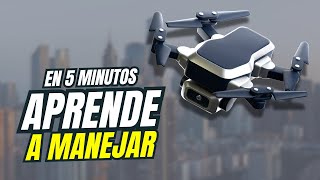 EN 5 MINUTOS
APRENDE
A MANEJAR